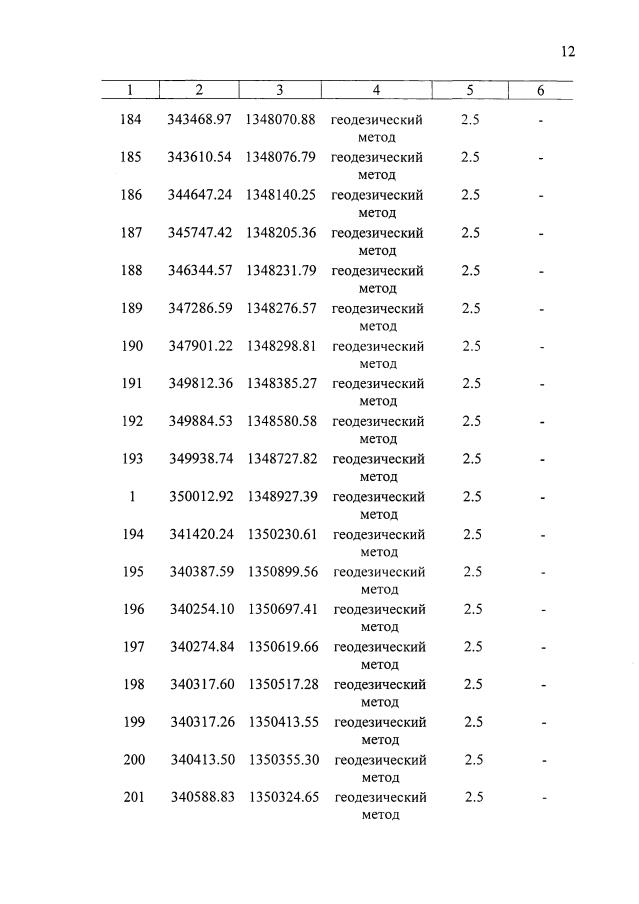 12

| 1 | 2 | 3 | 4 | 5 | 6 |
|---|---|---|---|---|---|
| 184 | 343468.97 | 1348070.88 | геодезический метод | 2.5 | - |
| 185 | 343610.54 | 1348076.79 | геодезический метод | 2.5 | - |
| 186 | 344647.24 | 1348140.25 | геодезический метод | 2.5 | - |
| 187 | 345747.42 | 1348205.36 | геодезический метод | 2.5 | - |
| 188 | 346344.57 | 1348231.79 | геодезический метод | 2.5 | - |
| 189 | 347286.59 | 1348276.57 | геодезический метод | 2.5 | - |
| 190 | 347901.22 | 1348298.81 | геодезический метод | 2.5 | - |
| 191 | 349812.36 | 1348385.27 | геодезический метод | 2.5 | - |
| 192 | 349884.53 | 1348580.58 | геодезический метод | 2.5 | - |
| 193 | 349938.74 | 1348727.82 | геодезический метод | 2.5 | - |
| 1 | 350012.92 | 1348927.39 | геодезический метод | 2.5 | - |
| 194 | 341420.24 | 1350230.61 | геодезический метод | 2.5 | - |
| 195 | 340387.59 | 1350899.56 | геодезический метод | 2.5 | - |
| 196 | 340254.10 | 1350697.41 | геодезический метод | 2.5 | - |
| 197 | 340274.84 | 1350619.66 | геодезический метод | 2.5 | - |
| 198 | 340317.60 | 1350517.28 | геодезический метод | 2.5 | - |
| 199 | 340317.26 | 1350413.55 | геодезический метод | 2.5 | - |
| 200 | 340413.50 | 1350355.30 | геодезический метод | 2.5 | - |
| 201 | 340588.83 | 1350324.65 | геодезический метод | 2.5 | - |